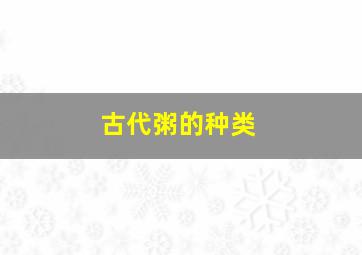 古代粥的种类